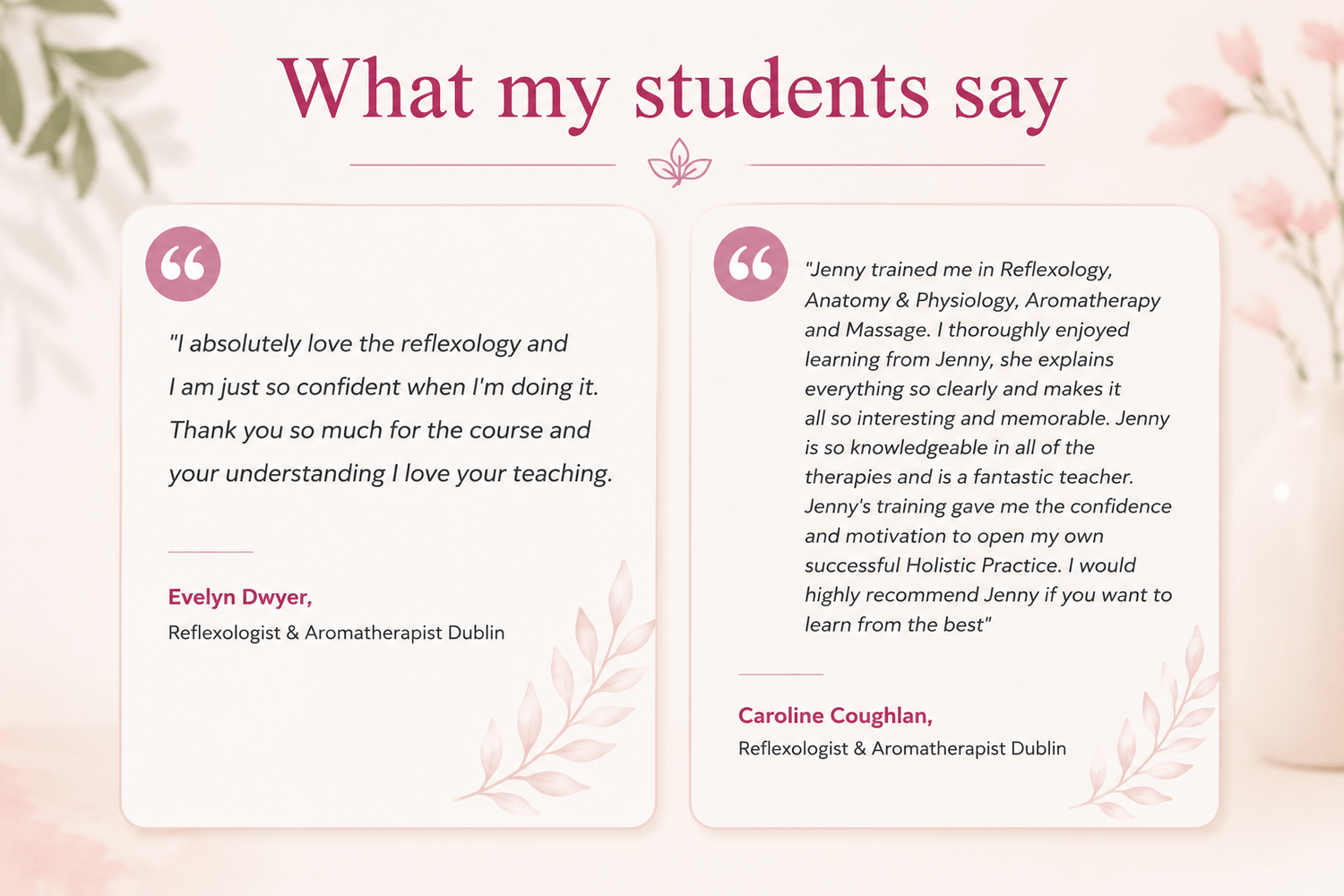 What my students say

"I absolutely love the reflexology and I am just so confident when I'm doing it. Thank you so much for the course and your understanding I love your teaching.

Evelyn Dwyer,
Reflexologist & Aromatherapist Dublin

"Jenny trained me in Reflexology, Anatomy & Physiology, Aromatherapy and Massage. I thoroughly enjoyed learning from Jenny, she explains everything so clearly and makes it all so interesting and memorable. Jenny is so knowledgeable in all of the therapies and is a fantastic teacher. Jenny's training gave me the confidence and motivation to open my own successful Holistic Practice. I would highly recommend Jenny if you want to learn from the best"

Caroline Coughlan,
Reflexologist & Aromatherapist Dublin